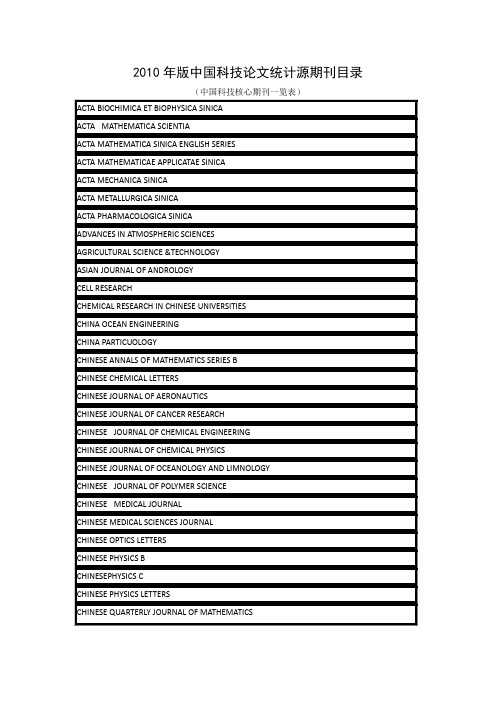 2010 年版中国科技论文统计源期刊目录

（中国科技核心期刊一览表）

| ACTA BIOCHIMICA ET BIOPHYSICA SINICA |
|---|
| ACTA MATHEMATICA SCIENTIA |
| ACTA MATHEMATICA SINICA ENGLISH SERIES |
| ACTA MATHEMATICAE APPLICATAE SINICA |
| ACTA MECHANICA SINICA |
| ACTA METALLURGICA SINICA |
| ACTA PHARMACOLOGICA SINICA |
| ADVANCES IN ATMOSPHERIC SCIENCES |
| AGRICULTURAL SCIENCE &TECHNOLOGY |
| ASIAN JOURNAL OF ANDROLOGY |
| CELL RESEARCH |
| CHEMICAL RESEARCH IN CHINESE UNIVERSITIES |
| CHINA OCEAN ENGINEERING |
| CHINA PARTICUOLOGY |
| CHINESE ANNALS OF MATHEMATICS SERIES B |
| CHINESE CHEMICAL LETTERS |
| CHINESE JOURNAL OF AERONAUTICS |
| CHINESE JOURNAL OF CANCER RESEARCH |
| CHINESE JOURNAL OF CHEMICAL ENGINEERING |
| CHINESE JOURNAL OF CHEMICAL PHYSICS |
| CHINESE JOURNAL OF OCEANOLOGY AND LIMNOLOGY |
| CHINESE JOURNAL OF POLYMER SCIENCE |
| CHINESE MEDICAL JOURNAL |
| CHINESE MEDICAL SCIENCES JOURNAL |
| CHINESE OPTICS LETTERS |
| CHINESE PHYSICS B |
| CHINESEPHYSICS C |
| CHINESE PHYSICS LETTERS |
| CHINESE QUARTERLY JOURNAL OF MATHEMATICS |